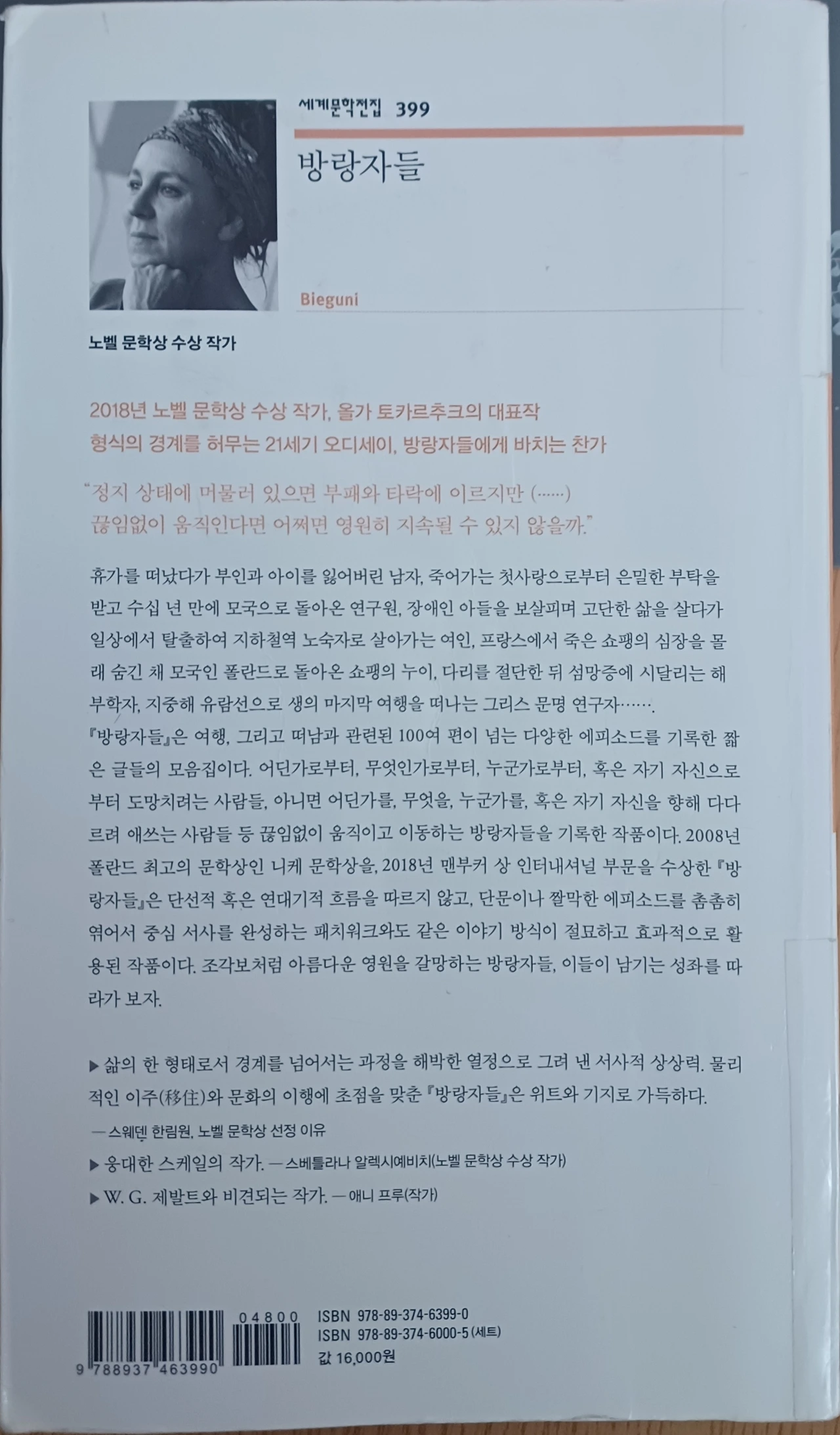 세계문학전집 399

방랑자들

Bieguni

노벨 문학상 수상 작가

2018년 노벨 문학상 수상 작가, 올가 토카르추크의 대표작
형식의 경계를 허무는 21세기 오디세이, 방랑자들에게 바치는 찬가

"정지 상태에 머물러 있으면 부패와 타락에 이르지만 (......)
끊임없이 움직인다면 어쩌면 영원히 지속될 수 있지 않을까."

휴가를 떠났다가 부인과 아이를 잃어버린 남자, 죽어가는 첫사랑으로부터 은밀한 부탁을 받고 수십 년 만에 모국으로 돌아온 연구원, 장애인 아들을 보살피며 고단한 삶을 살다가 일상에서 탈출하여 지하철역 노숙자로 살아가는 여인, 프랑스에서 죽은 쇼팽의 심장을 몰래 숨긴 채 모국인 폴란드로 돌아온 쇼팽의 누이, 다리를 절단한 뒤 섬망증에 시달리는 해부학자, 지중해 유람선으로 생의 마지막 여행을 떠나는 그리스 문명 연구자…….
『방랑자들』은 여행, 그리고 떠남과 관련된 100여 편이 넘는 다양한 에피소드를 기록한 짧은 글들의 모음집이다. 어딘가로부터, 무엇인가로부터, 누군가로부터, 혹은 자기 자신으로부터 도망치려는 사람들, 아니면 어딘가를, 무엇을, 누군가를, 혹은 자기 자신을 향해 다다르려 애쓰는 사람들 등 끊임없이 움직이고 이동하는 방랑자들을 기록한 작품이다. 2008년 폴란드 최고의 문학상인 니케 문학상을, 2018년 맨부커 상 인터내셔널 부문을 수상한 『방랑자들』은 단선적 혹은 연대기적 흐름을 따르지 않고, 단문이나 짤막한 에피소드를 촘촘히 엮어서 중심 서사를 완성하는 패치워크와도 같은 이야기 방식이 절묘하고 효과적으로 활용된 작품이다. 조각보처럼 아름다운 영원을 갈망하는 방랑자들, 이들이 남기는 성좌를 따라가 보자.

▶ 삶의 한 형태로서 경계를 넘어서는 과정을 해박한 열정으로 그려 낸 서사적 상상력. 물리적인 이주(移住)와 문화의 이행에 초점을 맞춘 『방랑자들』은 위트와 기지로 가득하다.
— 스웨덴 한림원, 노벨 문학상 선정 이유
▶ 웅대한 스케일의 작가. — 스베틀라나 알렉시예비치(노벨 문학상 수상 작가)
▶ W. G. 제발트와 비견되는 작가. — 애니 프루(작가)

04800
9 788937 463990

ISBN 978-89-374-6399-0
ISBN 978-89-374-6000-5 (세트)
값 16,000원